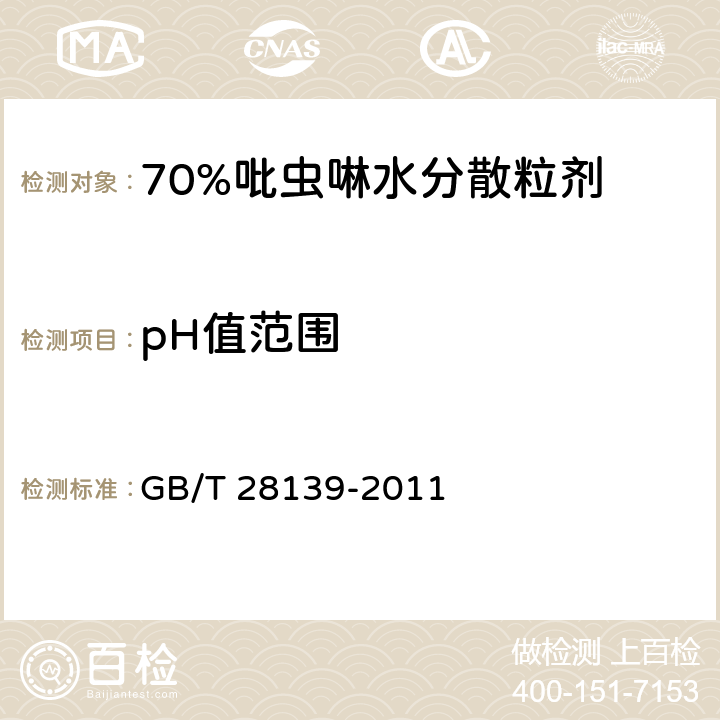 MA CNAS AC ilac-MRA

检测对象：70%吡虫啉水分散粒剂

检测项目：pH值范围

检测标准：GB/T 28139-2011

百检
Baijiantest.com

做检测 上百检
400-151-7153